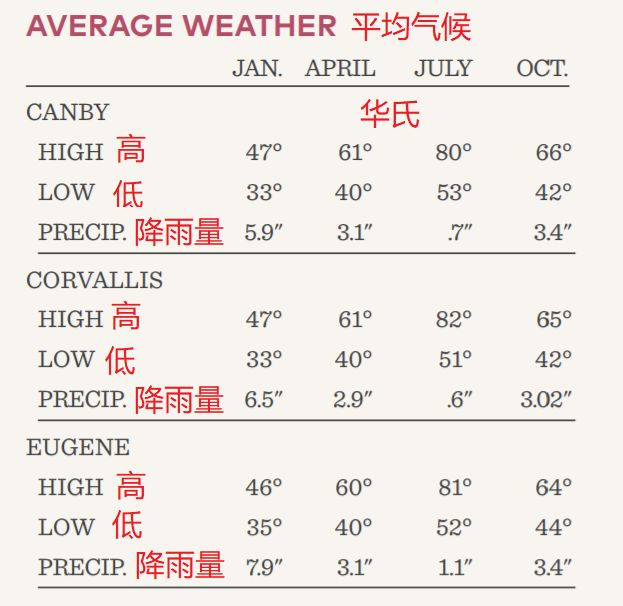 AVERAGE WEATHER 平均气候

|  | JAN. | APRIL | JULY | OCT. |
|---|---|---|---|---|
| CANBY | | 华氏 | | |
| HIGH 高 | 47° | 61° | 80° | 66° |
| LOW 低 | 33° | 40° | 53° | 42° |
| PRECIP. 降雨量 | 5.9″ | 3.1″ | .7″ | 3.4″ |
| CORVALLIS | | | | |
| HIGH 高 | 47° | 61° | 82° | 65° |
| LOW 低 | 33° | 40° | 51° | 42° |
| PRECIP. 降雨量 | 6.5″ | 2.9″ | .6″ | 3.02″ |
| EUGENE | | | | |
| HIGH 高 | 46° | 60° | 81° | 64° |
| LOW 低 | 35° | 40° | 52° | 44° |
| PRECIP. 降雨量 | 7.9″ | 3.1″ | 1.1″ | 3.4″ |